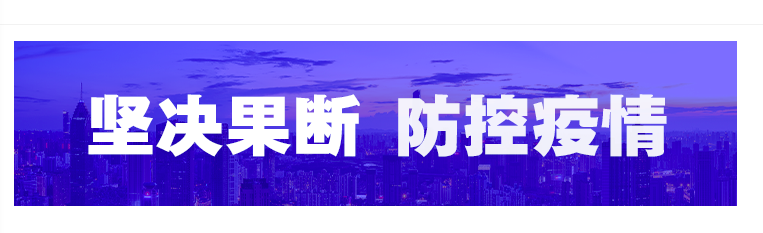 坚决果断 防控疫情